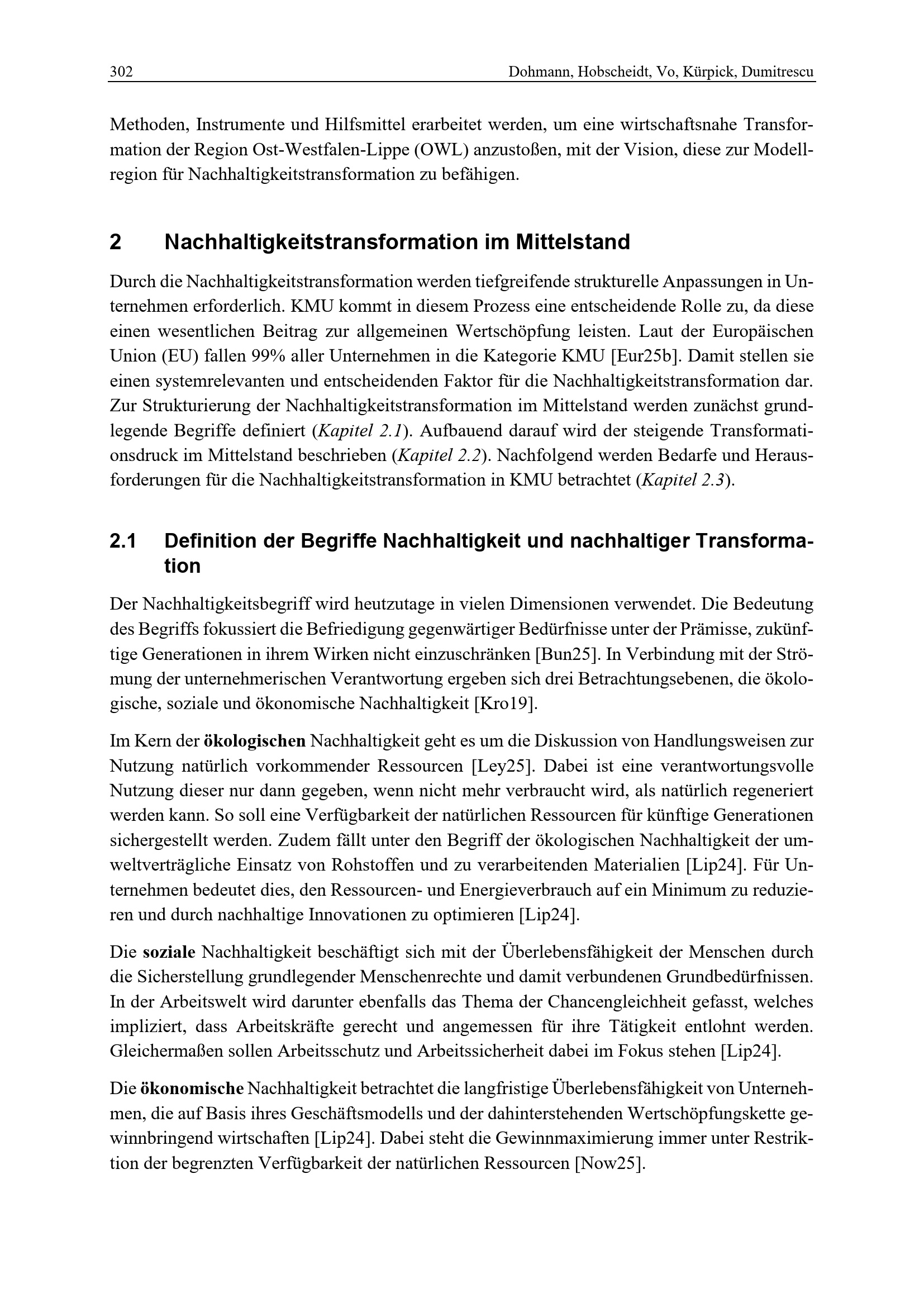 302 Dohmann, Hobscheidt, Vo, Kürpick, Dumitrescu

Methoden, Instrumente und Hilfsmittel erarbeitet werden, um eine wirtschaftsnahe Transformation der Region Ost-Westfalen-Lippe (OWL) anzustoßen, mit der Vision, diese zur Modellregion für Nachhaltigkeitstransformation zu befähigen.

2 Nachhaltigkeitstransformation im Mittelstand

Durch die Nachhaltigkeitstransformation werden tiefgreifende strukturelle Anpassungen in Unternehmen erforderlich. KMU kommt in diesem Prozess eine entscheidende Rolle zu, da diese einen wesentlichen Beitrag zur allgemeinen Wertschöpfung leisten. Laut der Europäischen Union (EU) fallen 99% aller Unternehmen in die Kategorie KMU [Eur25b]. Damit stellen sie einen systemrelevanten und entscheidenden Faktor für die Nachhaltigkeitstransformation dar. Zur Strukturierung der Nachhaltigkeitstransformation im Mittelstand werden zunächst grundlegende Begriffe definiert (Kapitel 2.1). Aufbauend darauf wird der steigende Transformationsdruck im Mittelstand beschrieben (Kapitel 2.2). Nachfolgend werden Bedarfe und Herausforderungen für die Nachhaltigkeitstransformation in KMU betrachtet (Kapitel 2.3).

2.1 Definition der Begriffe Nachhaltigkeit und nachhaltiger Transformation

Der Nachhaltigkeitsbegriff wird heutzutage in vielen Dimensionen verwendet. Die Bedeutung des Begriffs fokussiert die Befriedigung gegenwärtiger Bedürfnisse unter der Prämisse, zukünftige Generationen in ihrem Wirken nicht einzuschränken [Bun25]. In Verbindung mit der Strömung der unternehmerischen Verantwortung ergeben sich drei Betrachtungsebenen, die ökologische, soziale und ökonomische Nachhaltigkeit [Kro19].

Im Kern der ökologischen Nachhaltigkeit geht es um die Diskussion von Handlungsweisen zur Nutzung natürlich vorkommender Ressourcen [Ley25]. Dabei ist eine verantwortungsvolle Nutzung dieser nur dann gegeben, wenn nicht mehr verbraucht wird, als natürlich regeneriert werden kann. So soll eine Verfügbarkeit der natürlichen Ressourcen für künftige Generationen sichergestellt werden. Zudem fällt unter den Begriff der ökologischen Nachhaltigkeit der umweltverträgliche Einsatz von Rohstoffen und zu verarbeitenden Materialien [Lip24]. Für Unternehmen bedeutet dies, den Ressourcen- und Energieverbrauch auf ein Minimum zu reduzieren und durch nachhaltige Innovationen zu optimieren [Lip24].

Die soziale Nachhaltigkeit beschäftigt sich mit der Überlebensfähigkeit der Menschen durch die Sicherstellung grundlegender Menschenrechte und damit verbundenen Grundbedürfnissen. In der Arbeitswelt wird darunter ebenfalls das Thema der Chancengleichheit gefasst, welches impliziert, dass Arbeitskräfte gerecht und angemessen für ihre Tätigkeit entlohnt werden. Gleichermaßen sollen Arbeitsschutz und Arbeitssicherheit dabei im Fokus stehen [Lip24].

Die ökonomische Nachhaltigkeit betrachtet die langfristige Überlebensfähigkeit von Unternehmen, die auf Basis ihres Geschäftsmodells und der dahinterstehenden Wertschöpfungskette gewinnbringend wirtschaften [Lip24]. Dabei steht die Gewinnmaximierung immer unter Restriktion der begrenzten Verfügbarkeit der natürlichen Ressourcen [Now25].